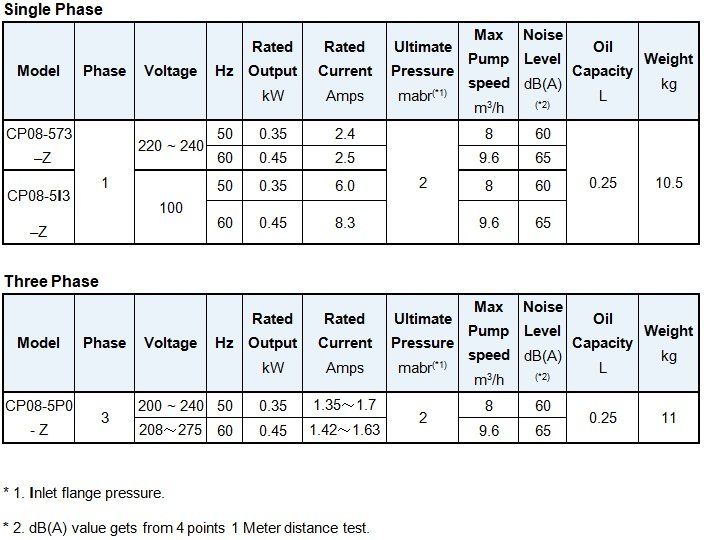 Single Phase

| Model | Phase | Voltage | Hz | Rated Output kW | Rated Current Amps | Ultimate Pressure mabr$^{(*1)}$ | Max Pump speed $m^3/h$ | Noise Level dB(A) $^{(*2)}$ | Oil Capacity L | Weight kg |
|---|---|---|---|---|---|---|---|---|---|---|
| CP08-573 –Z | 1 | 220 ~ 240 | 50 | 0.35 | 2.4 | 2 | 8 | 60 | 0.25 | 10.5 |
| | | | 60 | 0.45 | 2.5 | | 9.6 | 65 | | |
| CP08-5I3 –Z | | 100 | 50 | 0.35 | 6.0 | | 8 | 60 | | |
| | | | 60 | 0.45 | 8.3 | | 9.6 | 65 | | |

Three Phase

| Model | Phase | Voltage | Hz | Rated Output kW | Rated Current Amps | Ultimate Pressure mabr$^{(*1)}$ | Max Pump speed $m^3/h$ | Noise Level dB(A) $^{(*2)}$ | Oil Capacity L | Weight kg |
|---|---|---|---|---|---|---|---|---|---|---|
| CP08-5P0 - Z | 3 | 200 ~ 240 | 50 | 0.35 | 1.35～1.7 | 2 | 8 | 60 | 0.25 | 11 |
| | | 208～275 | 60 | 0.45 | 1.42～1.63 | | 9.6 | 65 | | |

* 1. Inlet flange pressure.

* 2. dB(A) value gets from 4 points 1 Meter distance test.